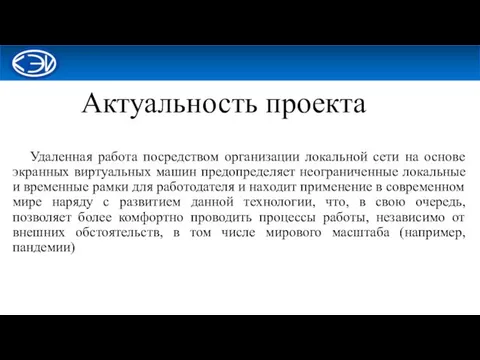 КЭИ

Актуальность проекта

Удаленная работа посредством организации локальной сети на основе экранных виртуальных машин предопределяет неограниченные локальные и временные рамки для работодателя и находит применение в современном мире наряду с развитием данной технологии, что, в свою очередь, позволяет более комфортно проводить процессы работы, независимо от внешних обстоятельств, в том числе мирового масштаба (например, пандемии)